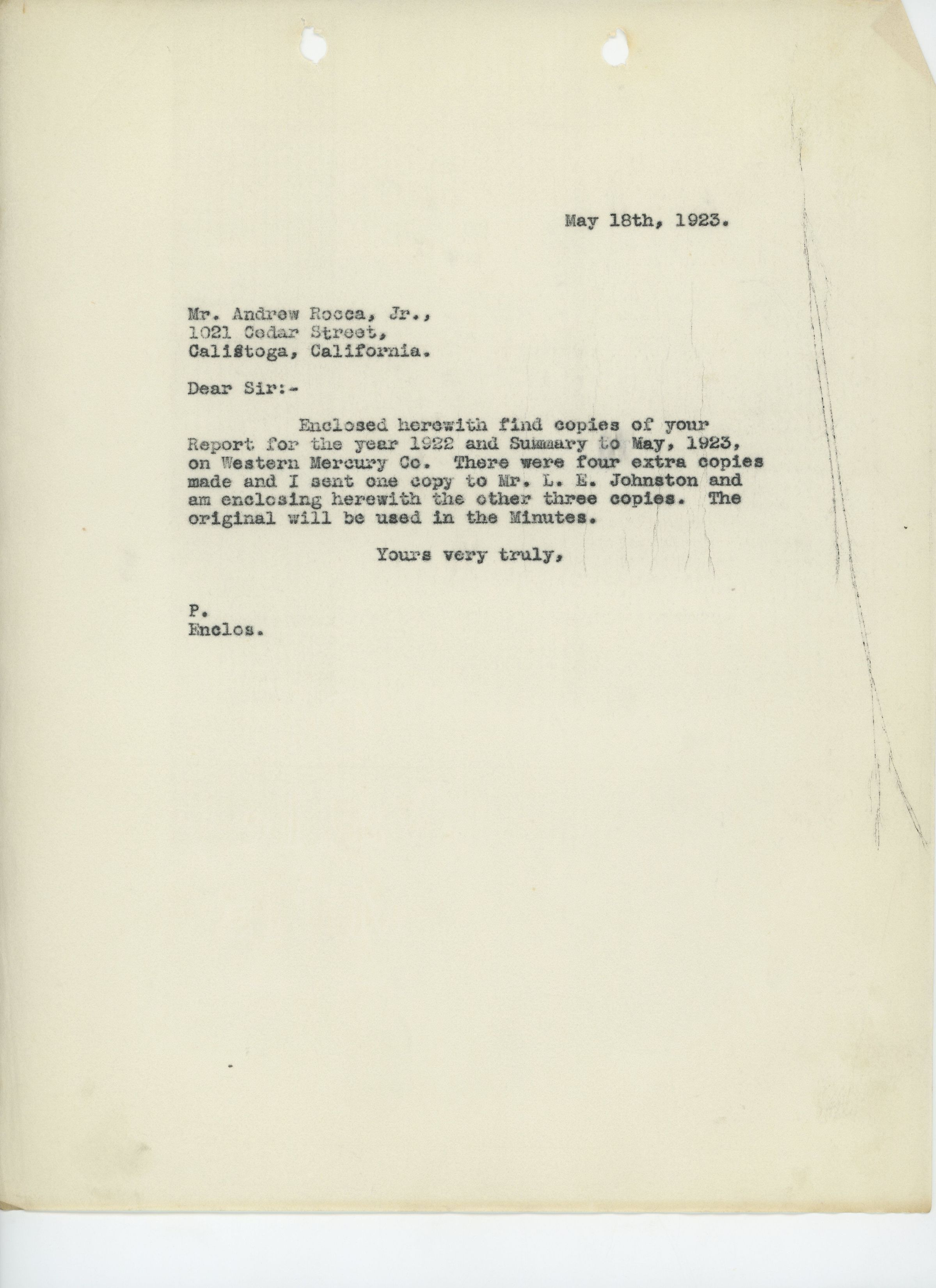 May 18th, 1923.

Mr. Andrew Rocca, Jr.,
1021 Cedar Street,
Calistoga, California.

Dear Sir:-

Enclosed herewith find copies of your Report for the year 1922 and Summary to May, 1923, on Western Mercury Co. There were four extra copies made and I sent one copy to Mr. L. E. Johnston and am enclosing herewith the other three copies. The original will be used in the Minutes.

Yours very truly,

P.
Enclos.